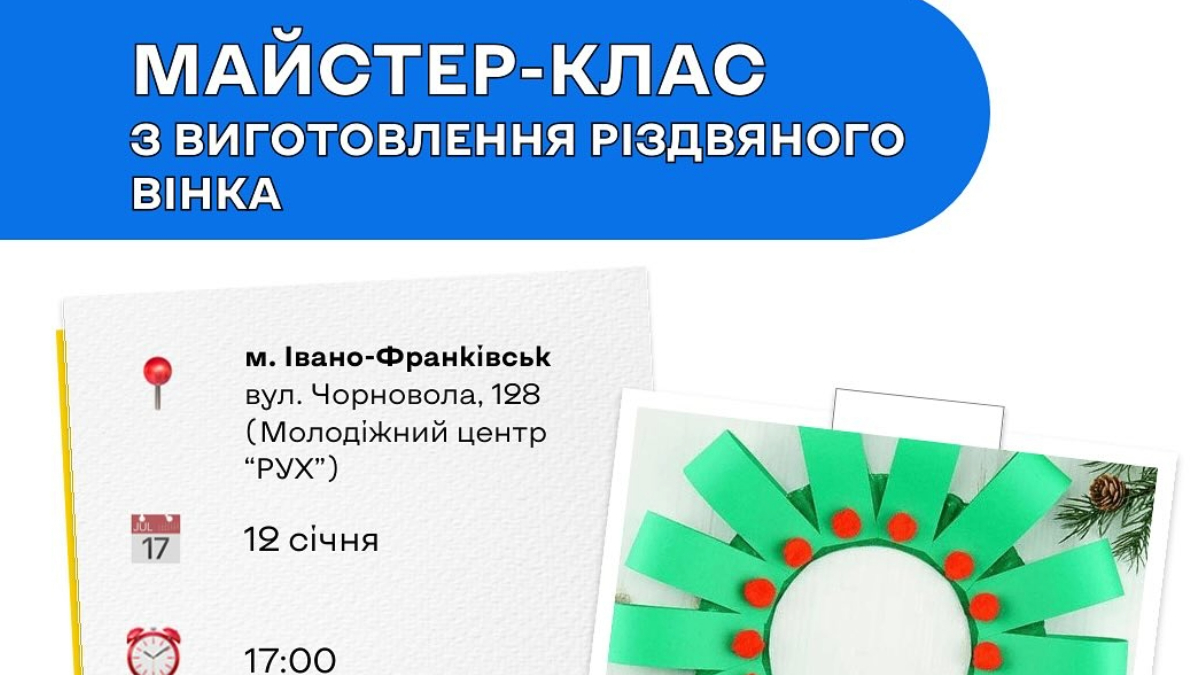 МАЙСТЕР-КЛАС
З ВИГОТОВЛЕННЯ РІЗДВЯНОГО ВІНКА

м. Івано-Франківськ
вул. Чорновола, 128
(Молодіжний центр "РУХ")

JUL
17

12 січня

17:00